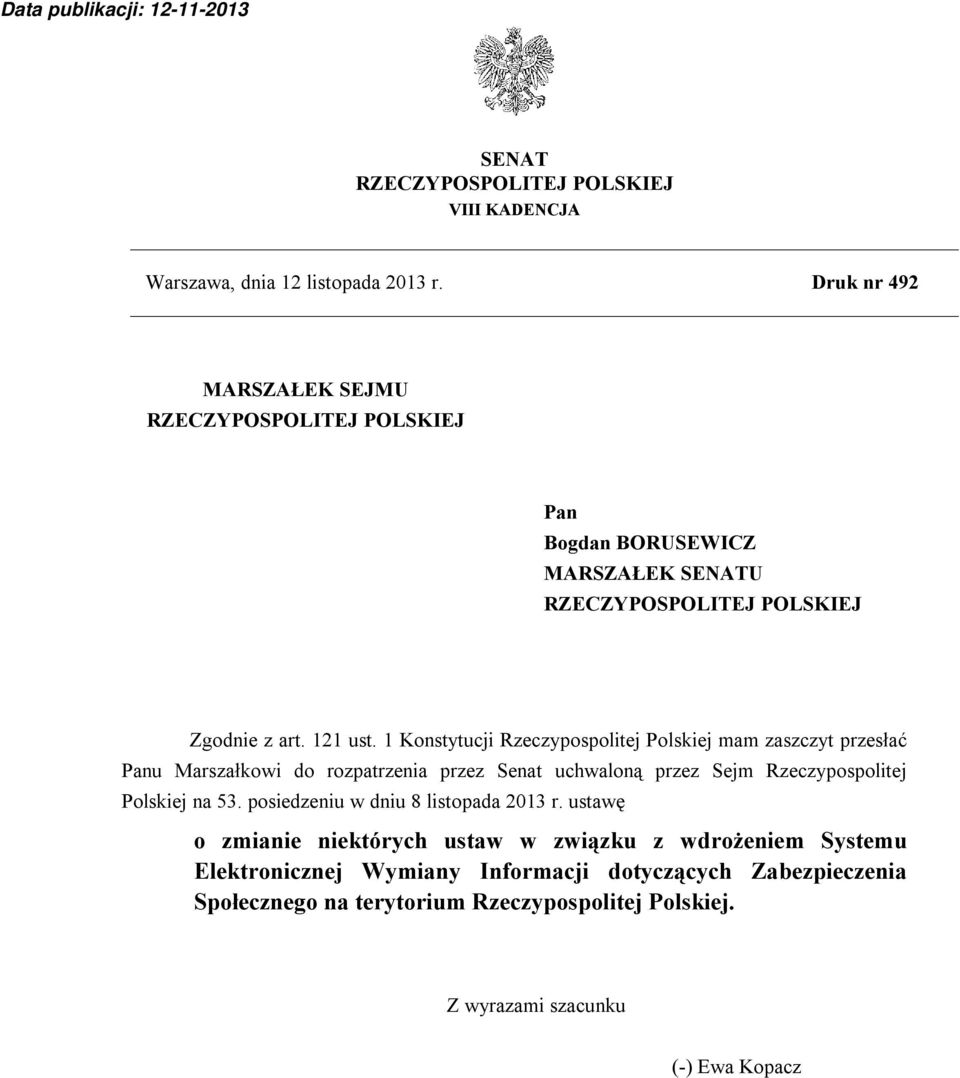 Data publikacji: 12-11-2013

SENAT
RZECZYPOSPOLITEJ POLSKIEJ
VIII KADENCJA

Warszawa, dnia 12 listopada 2013 r.

Druk nr 492

MARSZAŁEK SEJMU
RZECZYPOSPOLITEJ POLSKIEJ

Pan
Bogdan BORUSEWICZ
MARSZAŁEK SENATU
RZECZYPOSPOLITEJ POLSKIEJ

Zgodnie z art. 121 ust. 1 Konstytucji Rzeczypospolitej Polskiej mam zaszczyt przesłać Panu Marszałkowi do rozpatrzenia przez Senat uchwaloną przez Sejm Rzeczypospolitej Polskiej na 53. posiedzeniu w dniu 8 listopada 2013 r. ustawę

o zmianie niektórych ustaw w związku z wdrożeniem Systemu Elektronicznej Wymiany Informacji dotyczących Zabezpieczenia Społecznego na terytorium Rzeczypospolitej Polskiej.

Z wyrazami szacunku

(-) Ewa Kopacz